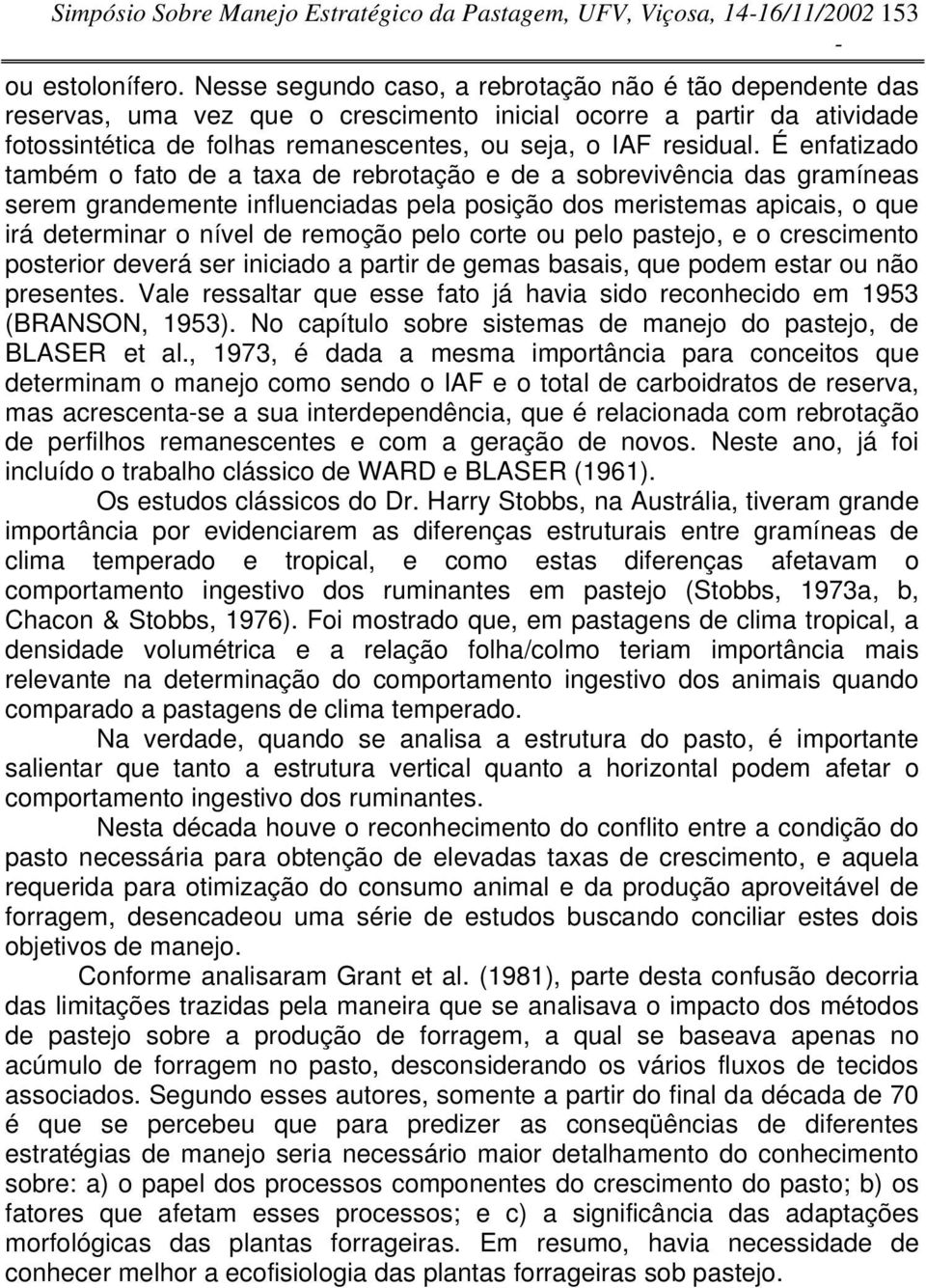 Simpósio Sobre Manejo Estratégico da Pastagem, UFV, Viçosa, 14-16/11/2002 153
-

ou estolonífero. Nesse segundo caso, a rebrotação não é tão dependente das reservas, uma vez que o crescimento inicial ocorre a partir da atividade fotossintética de folhas remanescentes, ou seja, o IAF residual. É enfatizado também o fato de a taxa de rebrotação e de a sobrevivência das gramíneas serem grandemente influenciadas pela posição dos meristemas apicais, o que irá determinar o nível de remoção pelo corte ou pelo pastejo, e o crescimento posterior deverá ser iniciado a partir de gemas basais, que podem estar ou não presentes. Vale ressaltar que esse fato já havia sido reconhecido em 1953 (BRANSON, 1953). No capítulo sobre sistemas de manejo do pastejo, de BLASER et al., 1973, é dada a mesma importância para conceitos que determinam o manejo como sendo o IAF e o total de carboidratos de reserva, mas acrescenta-se a sua interdependência, que é relacionada com rebrotação de perfilhos remanescentes e com a geração de novos. Neste ano, já foi incluído o trabalho clássico de WARD e BLASER (1961).

Os estudos clássicos do Dr. Harry Stobbs, na Austrália, tiveram grande importância por evidenciarem as diferenças estruturais entre gramíneas de clima temperado e tropical, e como estas diferenças afetavam o comportamento ingestivo dos ruminantes em pastejo (Stobbs, 1973a, b, Chacon & Stobbs, 1976). Foi mostrado que, em pastagens de clima tropical, a densidade volumétrica e a relação folha/colmo teriam importância mais relevante na determinação do comportamento ingestivo dos animais quando comparado a pastagens de clima temperado.

Na verdade, quando se analisa a estrutura do pasto, é importante salientar que tanto a estrutura vertical quanto a horizontal podem afetar o comportamento ingestivo dos ruminantes.

Nesta década houve o reconhecimento do conflito entre a condição do pasto necessária para obtenção de elevadas taxas de crescimento, e aquela requerida para otimização do consumo animal e da produção aproveitável de forragem, desencadeou uma série de estudos buscando conciliar estes dois objetivos de manejo.

Conforme analisaram Grant et al. (1981), parte desta confusão decorria das limitações trazidas pela maneira que se analisava o impacto dos métodos de pastejo sobre a produção de forragem, a qual se baseava apenas no acúmulo de forragem no pasto, desconsiderando os vários fluxos de tecidos associados. Segundo esses autores, somente a partir do final da década de 70 é que se percebeu que para predizer as conseqüências de diferentes estratégias de manejo seria necessário maior detalhamento do conhecimento sobre: a) o papel dos processos componentes do crescimento do pasto; b) os fatores que afetam esses processos; e c) a significância das adaptações morfológicas das plantas forrageiras. Em resumo, havia necessidade de conhecer melhor a ecofisiologia das plantas forrageiras sob pastejo.